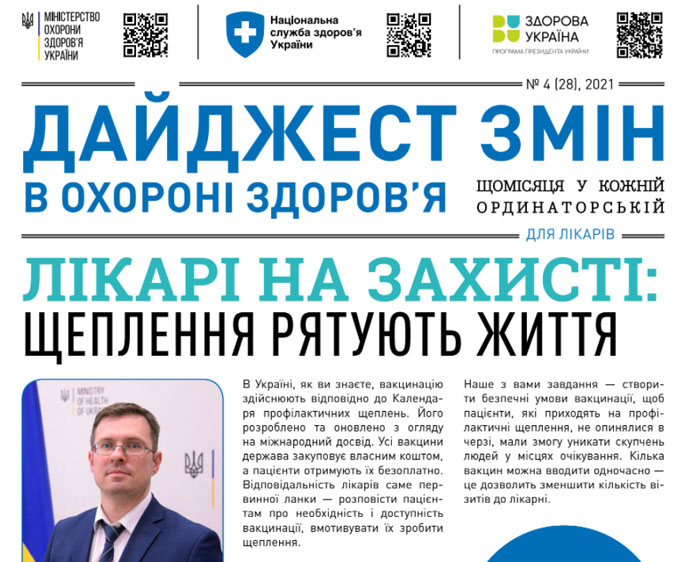 МІНІСТЕРСТВО ОХОРОНИ ЗДОРОВ'Я УКРАЇНИ

Національна служба здоров'я України

ЗДОРОВА УКРАЇНА
ПРОГРАМА ПРЕЗИДЕНТА УКРАЇНИ

№ 4 (28), 2021

ДАЙДЖЕСТ ЗМІН
В ОХОРОНІ ЗДОРОВ'Я

ЩОМІСЯЦЯ У КОЖНІЙ ОРДИНАТОРСЬКІЙ

ДЛЯ ЛІКАРІВ

ЛІКАРІ НА ЗАХИСТІ:
ЩЕПЛЕННЯ РЯТУЮТЬ ЖИТТЯ

MINISTRY OF HEALTH OF UKRAINE

В Україні, як ви знаєте, вакцинацію здійснюють відповідно до Календаря профілактичних щеплень. Його розроблено та оновлено з огляду на міжнародний досвід. Усі вакцини держава закуповує власним коштом, а пацієнти отримують їх безоплатно. Відповідальність лікарів саме первинної ланки — розповісти пацієнтам про необхідність і доступність вакцинації, вмотивувати їх зробити щеплення.

Наше з вами завдання — створити безпечні умови вакцинації, щоб пацієнти, які приходять на профілактичні щеплення, не опинялися в черзі, мали змогу уникати скупчень людей у місцях очікування. Кілька вакцин можна вводити одночасно — це дозволить зменшити кількість візитів до лікарні.